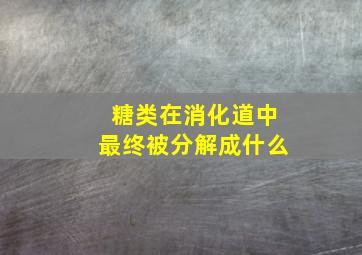 糖类在消化道中
最终被分解成什么